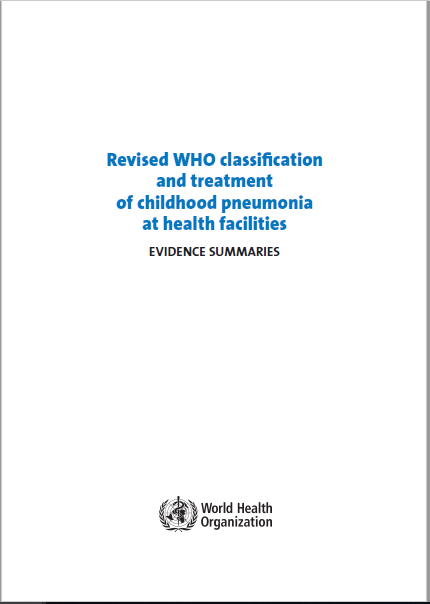 Revised WHO classification and treatment of childhood pneumonia at health facilities

EVIDENCE SUMMARIES

World Health Organization